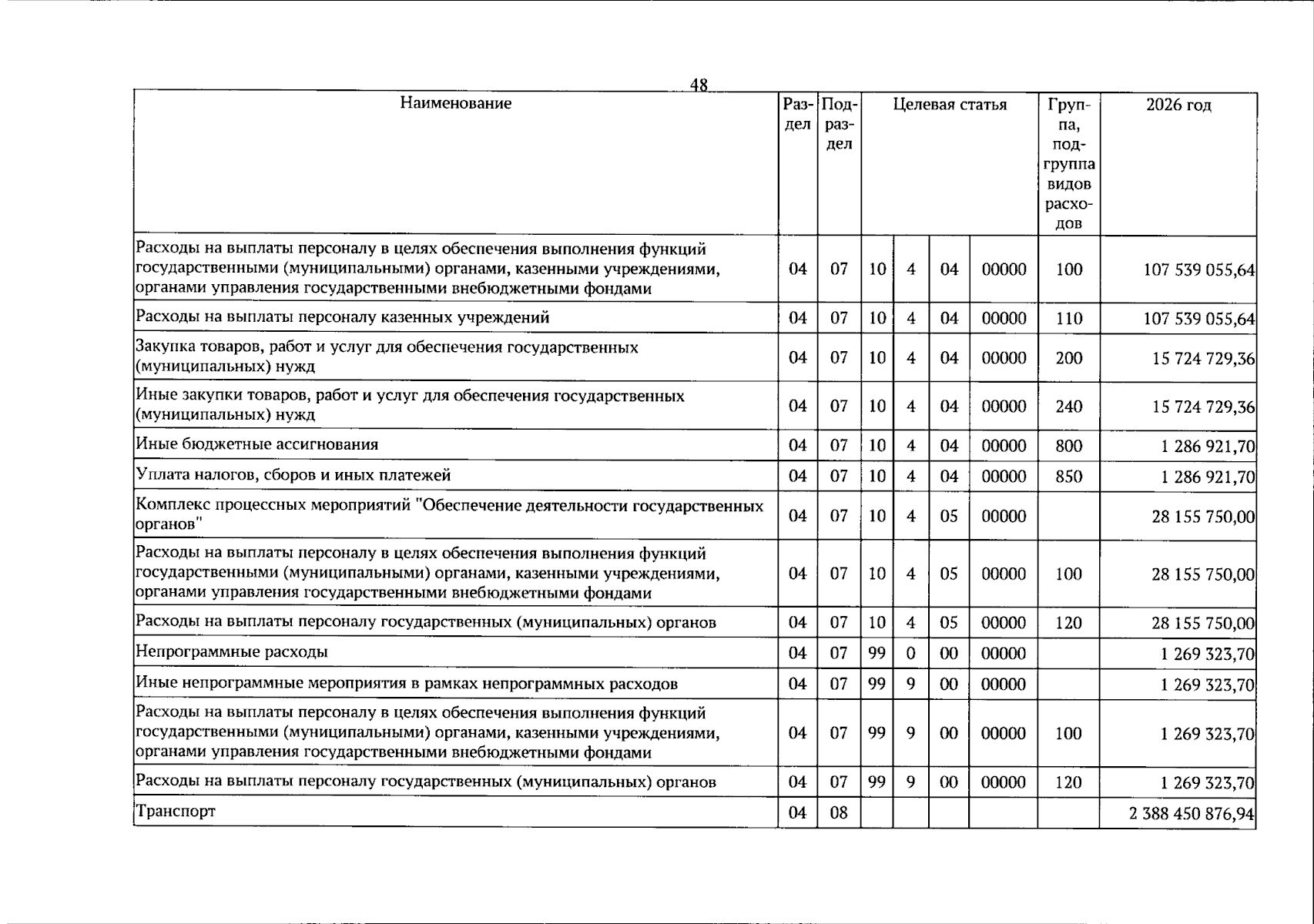 48

| Наименование | Раздел | Подраздел | Целевая статья | | | | Группа, подгруппа видов расходов | 2026 год |
|---|---|---|---|---|---|---|---|---|
| Расходы на выплаты персоналу в целях обеспечения выполнения функций государственными (муниципальными) органами, казенными учреждениями, органами управления государственными внебюджетными фондами | 04 | 07 | 10 | 4 | 04 | 00000 | 100 | 107 539 055,64 |
| Расходы на выплаты персоналу казенных учреждений | 04 | 07 | 10 | 4 | 04 | 00000 | 110 | 107 539 055,64 |
| Закупка товаров, работ и услуг для обеспечения государственных (муниципальных) нужд | 04 | 07 | 10 | 4 | 04 | 00000 | 200 | 15 724 729,36 |
| Иные закупки товаров, работ и услуг для обеспечения государственных (муниципальных) нужд | 04 | 07 | 10 | 4 | 04 | 00000 | 240 | 15 724 729,36 |
| Иные бюджетные ассигнования | 04 | 07 | 10 | 4 | 04 | 00000 | 800 | 1 286 921,70 |
| Уплата налогов, сборов и иных платежей | 04 | 07 | 10 | 4 | 04 | 00000 | 850 | 1 286 921,70 |
| Комплекс процессных мероприятий "Обеспечение деятельности государственных органов" | 04 | 07 | 10 | 4 | 05 | 00000 | | 28 155 750,00 |
| Расходы на выплаты персоналу в целях обеспечения выполнения функций государственными (муниципальными) органами, казенными учреждениями, органами управления государственными внебюджетными фондами | 04 | 07 | 10 | 4 | 05 | 00000 | 100 | 28 155 750,00 |
| Расходы на выплаты персоналу государственных (муниципальных) органов | 04 | 07 | 10 | 4 | 05 | 00000 | 120 | 28 155 750,00 |
| Непрограммные расходы | 04 | 07 | 99 | 0 | 00 | 00000 | | 1 269 323,70 |
| Иные непрограммные мероприятия в рамках непрограммных расходов | 04 | 07 | 99 | 9 | 00 | 00000 | | 1 269 323,70 |
| Расходы на выплаты персоналу в целях обеспечения выполнения функций государственными (муниципальными) органами, казенными учреждениями, органами управления государственными внебюджетными фондами | 04 | 07 | 99 | 9 | 00 | 00000 | 100 | 1 269 323,70 |
| Расходы на выплаты персоналу государственных (муниципальных) органов | 04 | 07 | 99 | 9 | 00 | 00000 | 120 | 1 269 323,70 |
| Транспорт | 04 | 08 | | | | | | 2 388 450 876,94 |